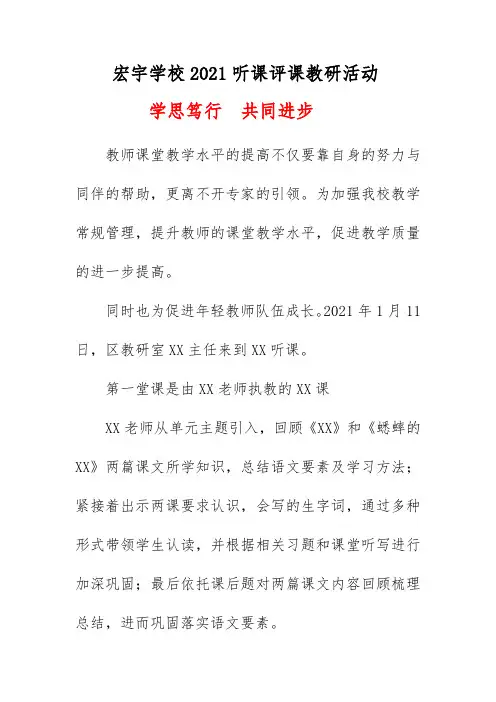 宏宇学校 2021 听课评课教研活动

学思笃行　共同进步

教师课堂教学水平的提高不仅要靠自身的努力与同伴的帮助，更离不开专家的引领。为加强我校教学常规管理，提升教师的课堂教学水平，促进教学质量的进一步提高。

同时也为促进年轻教师队伍成长。2021 年 1 月 11 日，区教研室 XX 主任来到 XX 听课。

第一堂课是由 XX 老师执教的 XX 课

XX 老师从单元主题引入，回顾《XX》和《蟋蟀的 XX》两篇课文所学知识，总结语文要素及学习方法；紧接着出示两课要求认识，会写的生字词，通过多种形式带领学生认读，并根据相关习题和课堂听写进行加深巩固；最后依托课后题对两篇课文内容回顾梳理总结，进而巩固落实语文要素。